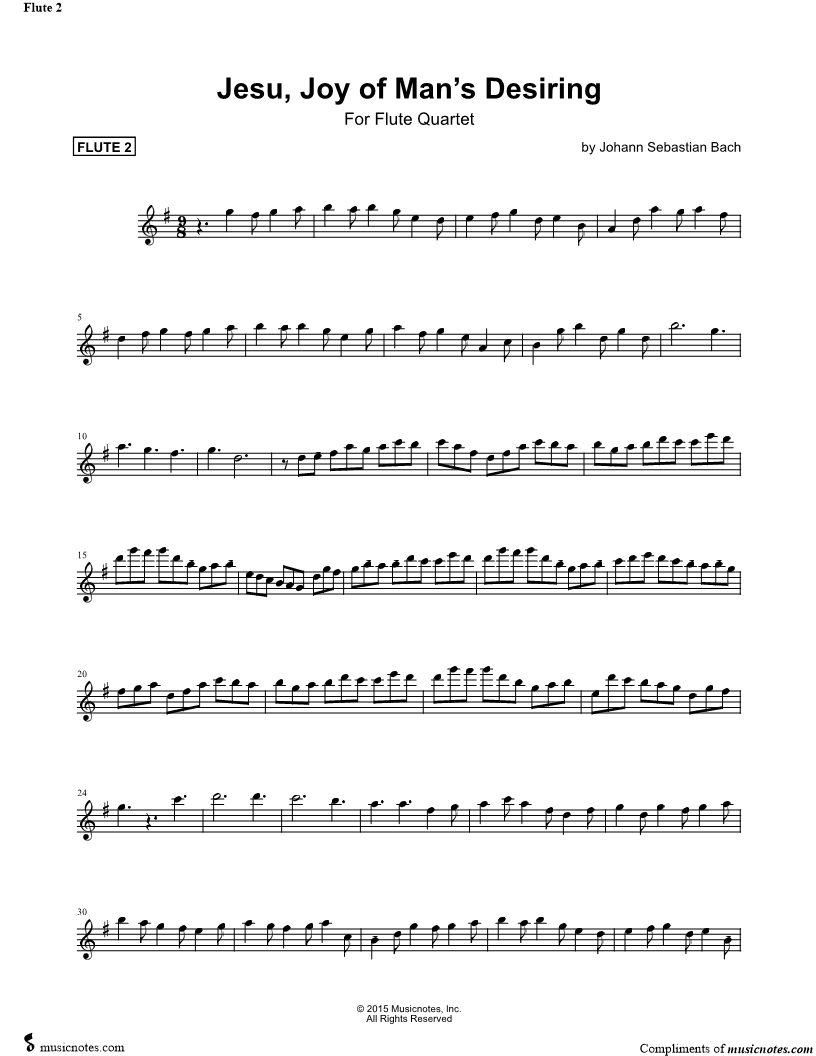 Flute 2

Jesu, Joy of Man's Desiring

For Flute Quartet

FLUTE 2

by Johann Sebastian Bach

$\frac{9}{8}$

5

10

15

20

24

30

© 2015 Musicnotes, Inc.
All Rights Reserved

musicnotes.com

Compliments of musicnotes.com